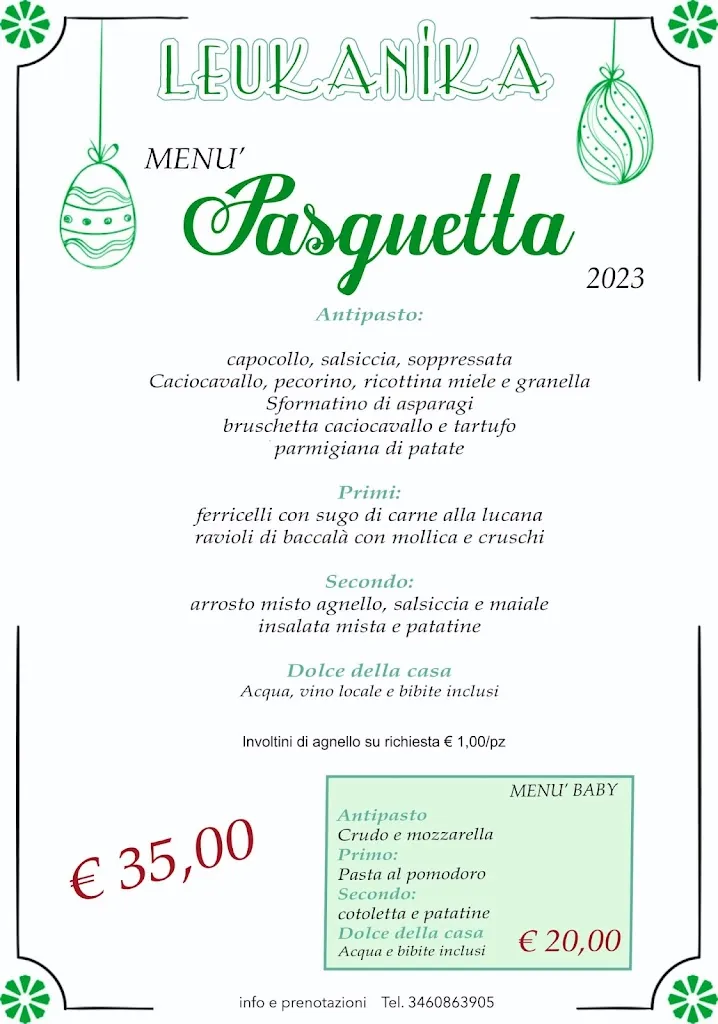 LEUKANIKA

MENU'
Pasquetta
2023

Antipasto:

capocollo, salsiccia, soppressata
Caciocavallo, pecorino, ricottina miele e granella
Sformatino di asparagi
bruschetta caciocavallo e tartufo
parmigiana di patate

Primi:
ferricelli con sugo di carne alla lucana
ravioli di baccalà con mollica e cruschi

Secondo:
arrosto misto agnello, salsiccia e maiale
insalata mista e patatine

Dolce della casa
Acqua, vino locale e bibite inclusi

Involtini di agnello su richiesta € 1,00/pz

€ 35,00

MENU' BABY
Antipasto
Crudo e mozzarella
Primo:
Pasta al pomodoro
Secondo:
cotoletta e patatine
Dolce della casa
Acqua e bibite inclusi
€ 20,00

info e prenotazioni Tel. 3460863905